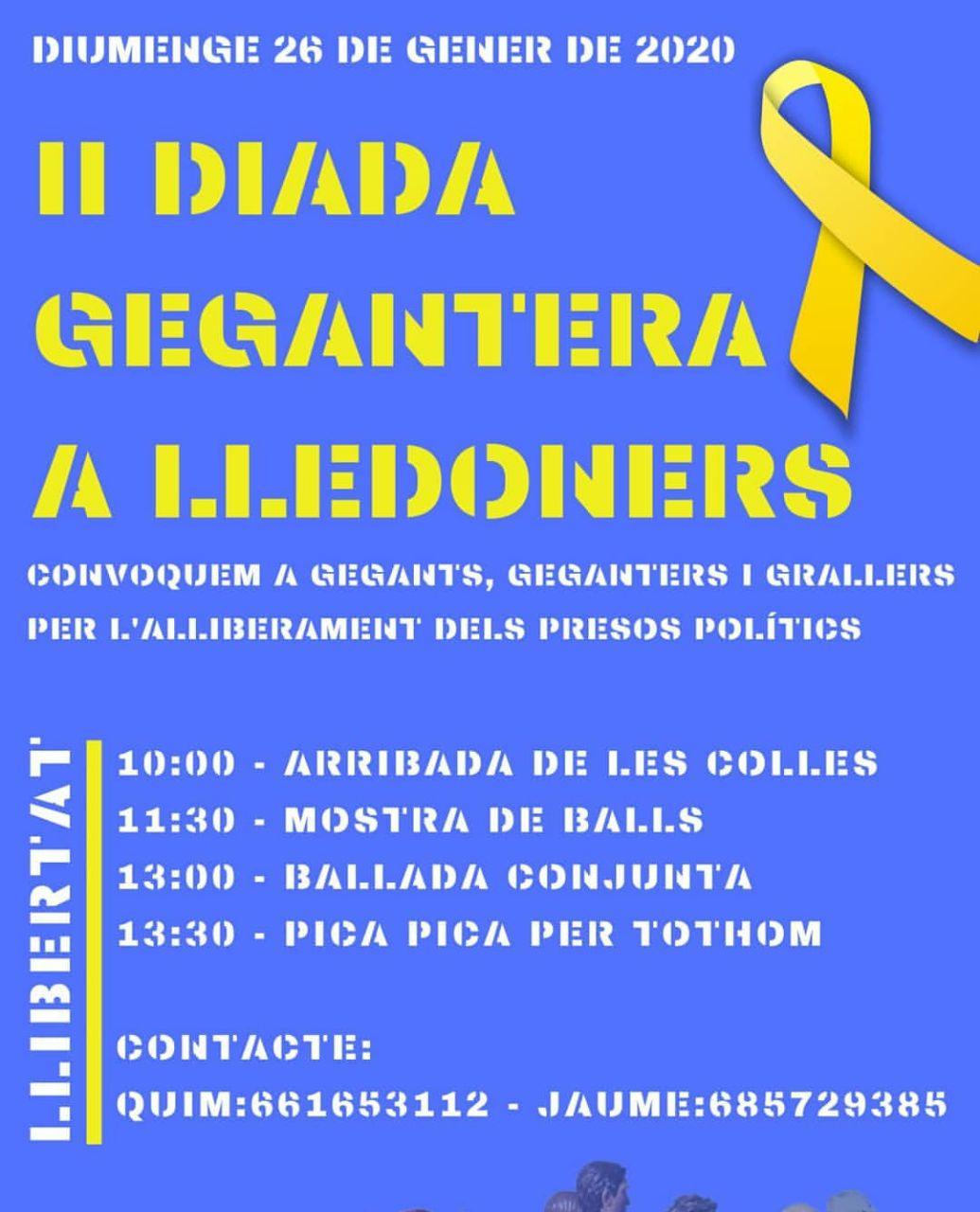 DIUMENGE 26 DE GENER DE 2020

II DIADA GEGANTERA A LLEDONERS

CONVOQUEM A GEGANTS, GEGANTERS I GRALLERS PER L'ALLIBERAMENT DELS PRESOS POLÍTICS

LLIBERTAT

10:00 - ARRIBADA DE LES COLLES
11:30 - MOSTRA DE BALLS
13:00 - BALLADA CONJUNTA
13:30 - PICA PICA PER TOTHOM

CONTACTE:
QUIM:661653112 - JAUME:685729385